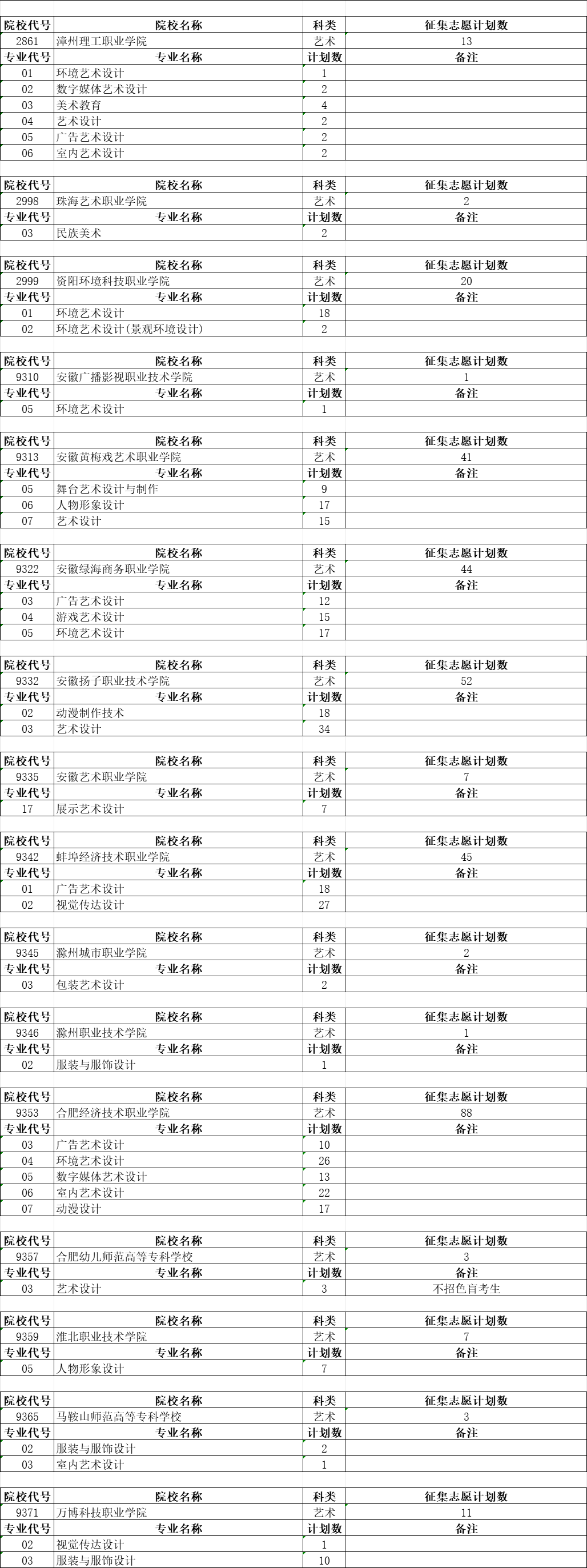 | 院校代号 | 院校名称 | 科类 | 征集志愿计划数 |
|---|---|---|---|
| 2861 | 漳州理工职业学院 | 艺术 | 13 |
| 专业代号 | 专业名称 | 计划数 | 备注 |
| 01 | 环境艺术设计 | 1 | |
| 02 | 数字媒体艺术设计 | 2 | |
| 03 | 美术教育 | 4 | |
| 04 | 艺术设计 | 2 | |
| 05 | 广告艺术设计 | 2 | |
| 06 | 室内艺术设计 | 2 | |

| 院校代号 | 院校名称 | 科类 | 征集志愿计划数 |
|---|---|---|---|
| 2998 | 珠海艺术职业学院 | 艺术 | 2 |
| 专业代号 | 专业名称 | 计划数 | 备注 |
| 03 | 民族美术 | 2 | |

| 院校代号 | 院校名称 | 科类 | 征集志愿计划数 |
|---|---|---|---|
| 2999 | 资阳环境科技职业学院 | 艺术 | 20 |
| 专业代号 | 专业名称 | 计划数 | 备注 |
| 01 | 环境艺术设计 | 18 | |
| 02 | 环境艺术设计(景观环境设计) | 2 | |

| 院校代号 | 院校名称 | 科类 | 征集志愿计划数 |
|---|---|---|---|
| 9310 | 安徽广播影视职业技术学院 | 艺术 | 1 |
| 专业代号 | 专业名称 | 计划数 | 备注 |
| 05 | 环境艺术设计 | 1 | |

| 院校代号 | 院校名称 | 科类 | 征集志愿计划数 |
|---|---|---|---|
| 9313 | 安徽黄梅戏艺术职业学院 | 艺术 | 41 |
| 专业代号 | 专业名称 | 计划数 | 备注 |
| 05 | 舞台艺术设计与制作 | 9 | |
| 06 | 人物形象设计 | 17 | |
| 07 | 艺术设计 | 15 | |

| 院校代号 | 院校名称 | 科类 | 征集志愿计划数 |
|---|---|---|---|
| 9322 | 安徽绿海商务职业学院 | 艺术 | 44 |
| 专业代号 | 专业名称 | 计划数 | 备注 |
| 03 | 广告艺术设计 | 12 | |
| 04 | 游戏艺术设计 | 15 | |
| 05 | 环境艺术设计 | 17 | |

| 院校代号 | 院校名称 | 科类 | 征集志愿计划数 |
|---|---|---|---|
| 9332 | 安徽扬子职业技术学院 | 艺术 | 52 |
| 专业代号 | 专业名称 | 计划数 | 备注 |
| 02 | 动漫制作技术 | 18 | |
| 03 | 艺术设计 | 34 | |

| 院校代号 | 院校名称 | 科类 | 征集志愿计划数 |
|---|---|---|---|
| 9335 | 安徽艺术职业学院 | 艺术 | 7 |
| 专业代号 | 专业名称 | 计划数 | 备注 |
| 17 | 展示艺术设计 | 7 | |

| 院校代号 | 院校名称 | 科类 | 征集志愿计划数 |
|---|---|---|---|
| 9342 | 蚌埠经济技术职业学院 | 艺术 | 45 |
| 专业代号 | 专业名称 | 计划数 | 备注 |
| 01 | 广告艺术设计 | 18 | |
| 02 | 视觉传达设计 | 27 | |

| 院校代号 | 院校名称 | 科类 | 征集志愿计划数 |
|---|---|---|---|
| 9345 | 滁州城市职业学院 | 艺术 | 2 |
| 专业代号 | 专业名称 | 计划数 | 备注 |
| 03 | 包装艺术设计 | 2 | |

| 院校代号 | 院校名称 | 科类 | 征集志愿计划数 |
|---|---|---|---|
| 9346 | 滁州职业技术学院 | 艺术 | 1 |
| 专业代号 | 专业名称 | 计划数 | 备注 |
| 02 | 服装与服饰设计 | 1 | |

| 院校代号 | 院校名称 | 科类 | 征集志愿计划数 |
|---|---|---|---|
| 9353 | 合肥经济技术职业学院 | 艺术 | 88 |
| 专业代号 | 专业名称 | 计划数 | 备注 |
| 03 | 广告艺术设计 | 10 | |
| 04 | 环境艺术设计 | 26 | |
| 05 | 数字媒体艺术设计 | 13 | |
| 06 | 室内艺术设计 | 22 | |
| 07 | 动漫设计 | 17 | |

| 院校代号 | 院校名称 | 科类 | 征集志愿计划数 |
|---|---|---|---|
| 9357 | 合肥幼儿师范高等专科学校 | 艺术 | 3 |
| 专业代号 | 专业名称 | 计划数 | 备注 |
| 03 | 艺术设计 | 3 | 不招色盲考生 |

| 院校代号 | 院校名称 | 科类 | 征集志愿计划数 |
|---|---|---|---|
| 9359 | 淮北职业技术学院 | 艺术 | 7 |
| 专业代号 | 专业名称 | 计划数 | 备注 |
| 05 | 人物形象设计 | 7 | |

| 院校代号 | 院校名称 | 科类 | 征集志愿计划数 |
|---|---|---|---|
| 9365 | 马鞍山师范高等专科学校 | 艺术 | 3 |
| 专业代号 | 专业名称 | 计划数 | 备注 |
| 02 | 服装与服饰设计 | 2 | |
| 03 | 室内艺术设计 | 1 | |

| 院校代号 | 院校名称 | 科类 | 征集志愿计划数 |
|---|---|---|---|
| 9371 | 万博科技职业学院 | 艺术 | 11 |
| 专业代号 | 专业名称 | 计划数 | 备注 |
| 02 | 视觉传达设计 | 1 | |
| 03 | 服装与服饰设计 | 10 | |